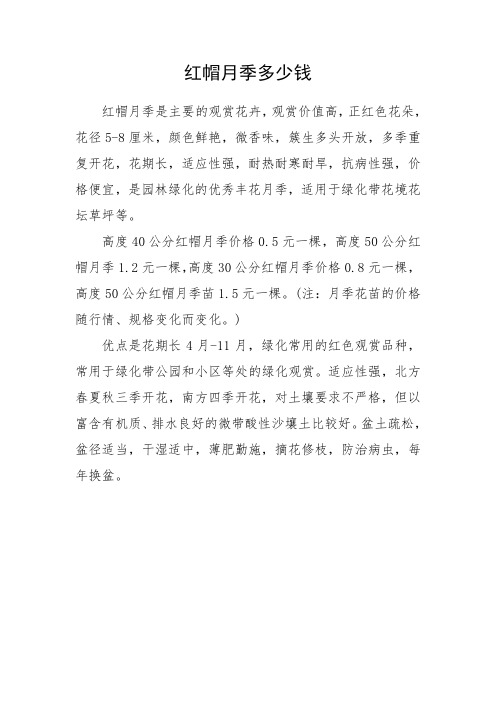 红帽月季多少钱

红帽月季是主要的观赏花卉，观赏价值高，正红色花朵，花径 5-8 厘米，颜色鲜艳，微香味，簇生多头开放，多季重复开花，花期长，适应性强，耐热耐寒耐旱，抗病性强，价格便宜，是园林绿化的优秀丰花月季，适用于绿化带花境花坛草坪等。

高度 40 公分红帽月季价格 0.5 元一棵，高度 50 公分红帽月季 1.2 元一棵，高度 30 公分红帽月季价格 0.8 元一棵，高度 50 公分红帽月季苗 1.5 元一棵。（注：月季花苗的价格随行情、规格变化而变化。）

优点是花期长 4 月-11 月，绿化常用的红色观赏品种，常用于绿化带公园和小区等处的绿化观赏。适应性强，北方春夏秋三季开花，南方四季开花，对土壤要求不严格，但以富含有机质、排水良好的微带酸性沙壤土比较好。盆土疏松，盆径适当，干湿适中，薄肥勤施，摘花修枝，防治病虫，每年换盆。